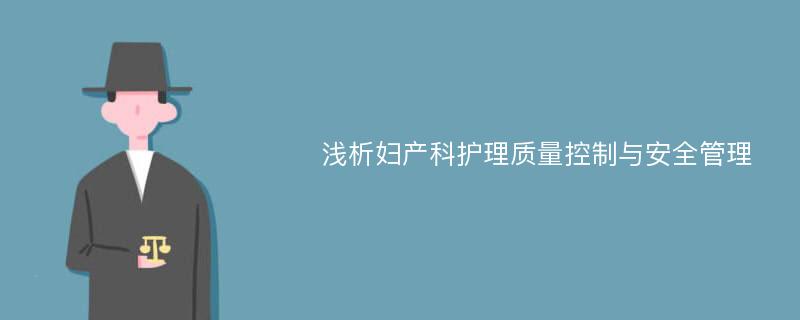 浅析妇产科护理质量控制与安全管理